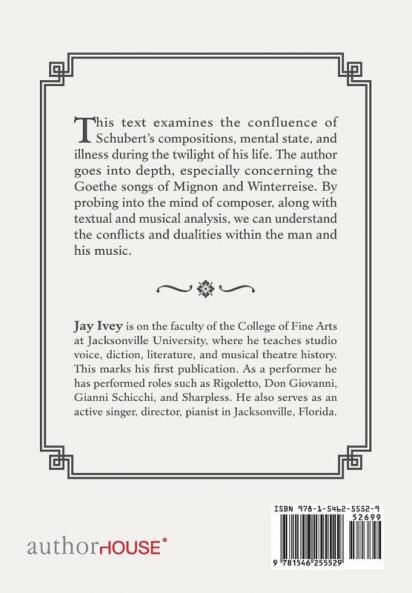 This text examines the confluence of Schubert's compositions, mental state, and illness during the twilight of his life. The author goes into depth, especially concerning the Goethe songs of Mignon and Winterreise. By probing into the mind of composer, along with textual and musical analysis, we can understand the conflicts and dualities within the man and his music.

Jay Ivey is on the faculty of the College of Fine Arts at Jacksonville University, where he teaches studio voice, diction, literature, and musical theatre history. This marks his first publication. As a performer he has performed roles such as Rigoletto, Don Giovanni, Gianni Schicchi, and Sharpless. He also serves as an active singer, director, pianist in Jacksonville, Florida.

authorHOUSE

ISBN 978-1-5462-5552-9

52699

9 781546 255529